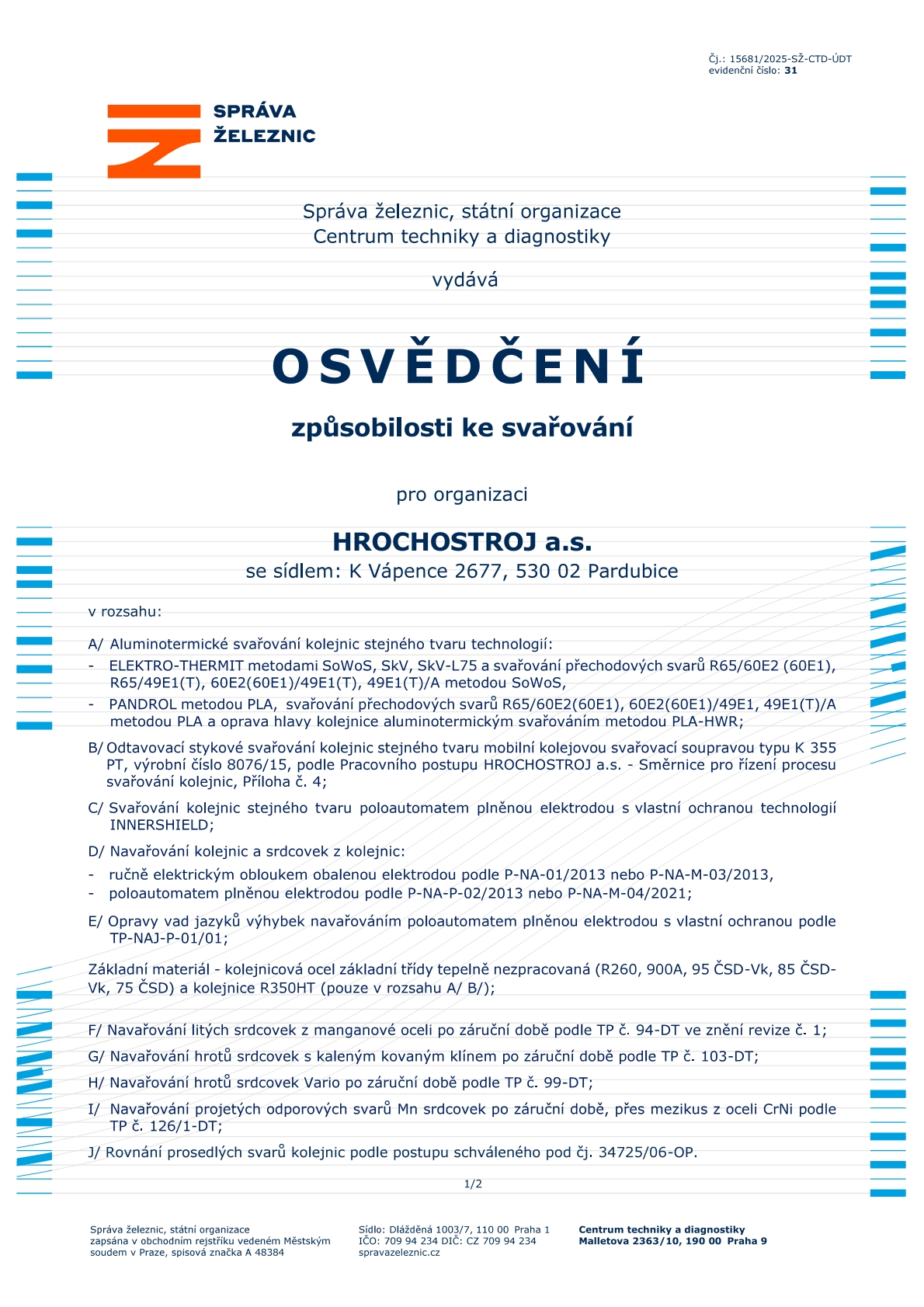 Čj.: 15681/2025-SŽ-CTD-ÚDT
evidenční číslo: 31

SPRÁVA
ŽELEZNIC

Správa železnic, státní organizace
Centrum techniky a diagnostiky

vydává

OSVĚDČENÍ

způsobilosti ke svařování

pro organizaci

HROCHOSTROJ a.s.
se sídlem: K Vápence 2677, 530 02 Pardubice

v rozsahu:

A/ Aluminotermické svařování kolejnic stejného tvaru technologií:
- ELEKTRO-THERMIT metodami SoWoS, SkV, SkV-L75 a svařování přechodových svarů R65/60E2 (60E1), R65/49E1(T), 60E2(60E1)/49E1(T), 49E1(T)/A metodou SoWoS,
- PANDROL metodou PLA, svařování přechodových svarů R65/60E2(60E1), 60E2(60E1)/49E1, 49E1(T)/A metodou PLA a oprava hlavy kolejnice aluminotermickým svařováním metodou PLA-HWR;

B/ Odtavovací stykové svařování kolejnic stejného tvaru mobilní kolejovou svařovací soupravou typu K 355 PT, výrobní číslo 8076/15, podle Pracovního postupu HROCHOSTROJ a.s. - Směrnice pro řízení procesu svařování kolejnic, Příloha č. 4;

C/ Svařování kolejnic stejného tvaru poloautomatem plněnou elektrodou s vlastní ochranou technologií INNERSHIELD;

D/ Navařování kolejnic a srdcovek z kolejnic:
- ručně elektrickým obloukem obalenou elektrodou podle P-NA-01/2013 nebo P-NA-M-03/2013,
- poloautomatem plněnou elektrodou podle P-NA-P-02/2013 nebo P-NA-M-04/2021;

E/ Opravy vad jazyků výhybek navařováním poloautomatem plněnou elektrodou s vlastní ochranou podle TP-NAJ-P-01/01;

Základní materiál - kolejnicová ocel základní třídy tepelně nezpracovaná (R260, 900A, 95 ČSD-Vk, 85 ČSD-Vk, 75 ČSD) a kolejnice R350HT (pouze v rozsahu A/ B/);

F/ Navařování litých srdcovek z manganové oceli po záruční době podle TP č. 94-DT ve znění revize č. 1;

G/ Navařování hrotů srdcovek s kaleným kovaným klínem po záruční době podle TP č. 103-DT;

H/ Navařování hrotů srdcovek Vario po záruční době podle TP č. 99-DT;

I/ Navařování projetých odporových svarů Mn srdcovek po záruční době, přes mezikus z oceli CrNi podle TP č. 126/1-DT;

J/ Rovnání prosedlých svarů kolejnic podle postupu schváleného pod čj. 34725/06-OP.

1/2

Správa železnic, státní organizace
zapsána v obchodním rejstříku vedeném Městským soudem v Praze, spisová značka A 48384

Sídlo: Dlážděná 1003/7, 110 00 Praha 1
IČO: 709 94 234 DIČ: CZ 709 94 234
spravazeleznic.cz

Centrum techniky a diagnostiky
Malletova 2363/10, 190 00 Praha 9